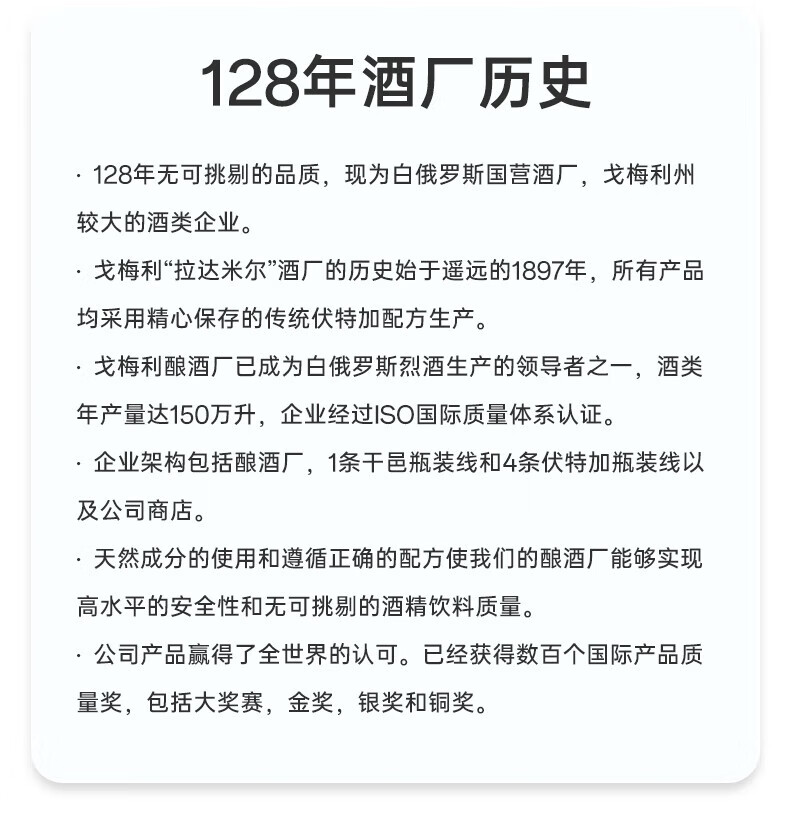 128年酒厂历史

· 128年无可挑剔的品质，现为白俄罗斯国营酒厂，戈梅利州较大的酒类企业。

· 戈梅利“拉达米尔”酒厂的历史始于遥远的1897年，所有产品均采用精心保存的传统伏特加配方生产。

· 戈梅利酿酒厂已成为白俄罗斯烈酒生产的领导者之一，酒类年产量达150万升，企业经过ISO国际质量体系认证。

· 企业架构包括酿酒厂，1条干邑瓶装线和4条伏特加瓶装线以及公司商店。

· 天然成分的使用和遵循正确的配方使我们的酿酒厂能够实现高水平的安全性和无可挑剔的酒精饮料质量。

· 公司产品赢得了全世界的认可。已经获得数百个国际产品质量奖，包括大奖赛，金奖，银奖和铜奖。